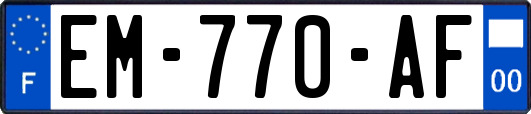 F
EM-770-AF
00